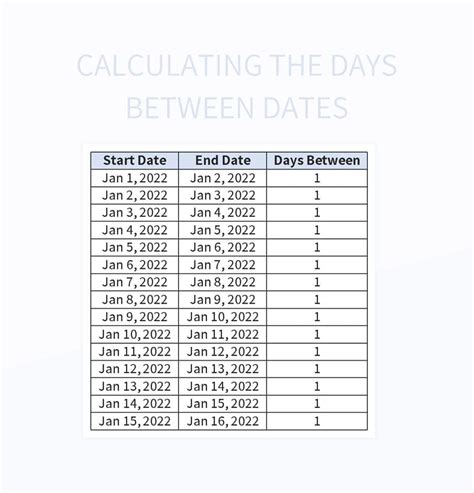 CALCULATING THE DAYS BETWEEN DATES

| Start Date | End Date | Days Between |
|---|---|---|
| Jan 1, 2022 | Jan 2, 2022 | 1 |
| Jan 2, 2022 | Jan 3, 2022 | 1 |
| Jan 3, 2022 | Jan 4, 2022 | 1 |
| Jan 4, 2022 | Jan 5, 2022 | 1 |
| Jan 5, 2022 | Jan 6, 2022 | 1 |
| Jan 6, 2022 | Jan 7, 2022 | 1 |
| Jan 7, 2022 | Jan 8, 2022 | 1 |
| Jan 8, 2022 | Jan 9, 2022 | 1 |
| Jan 9, 2022 | Jan 10, 2022 | 1 |
| Jan 10, 2022 | Jan 11, 2022 | 1 |
| Jan 11, 2022 | Jan 12, 2022 | 1 |
| Jan 12, 2022 | Jan 13, 2022 | 1 |
| Jan 13, 2022 | Jan 14, 2022 | 1 |
| Jan 14, 2022 | Jan 15, 2022 | 1 |
| Jan 15, 2022 | Jan 16, 2022 | 1 |